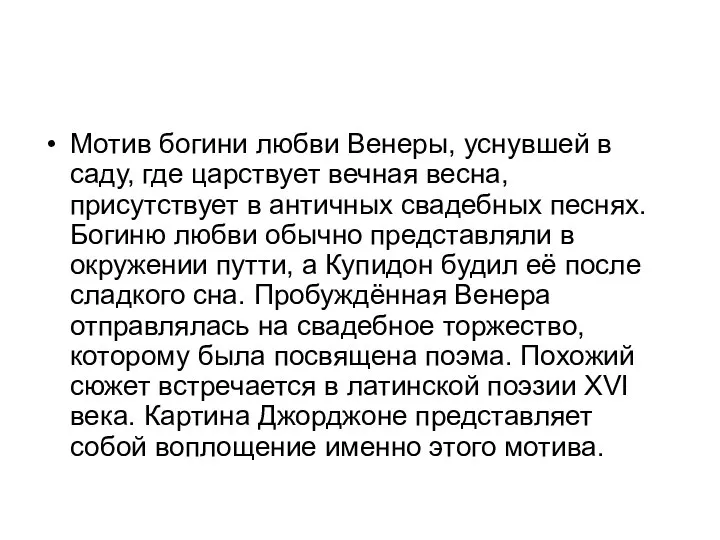 • Мотив богини любви Венеры, уснувшей в саду, где царствует вечная весна, присутствует в античных свадебных песнях. Богиню любви обычно представляли в окружении путти, а Купидон будил её после сладкого сна. Пробуждённая Венера отправлялась на свадебное торжество, которому была посвящена поэма. Похожий сюжет встречается в латинской поэзии XVI века. Картина Джорджоне представляет собой воплощение именно этого мотива.